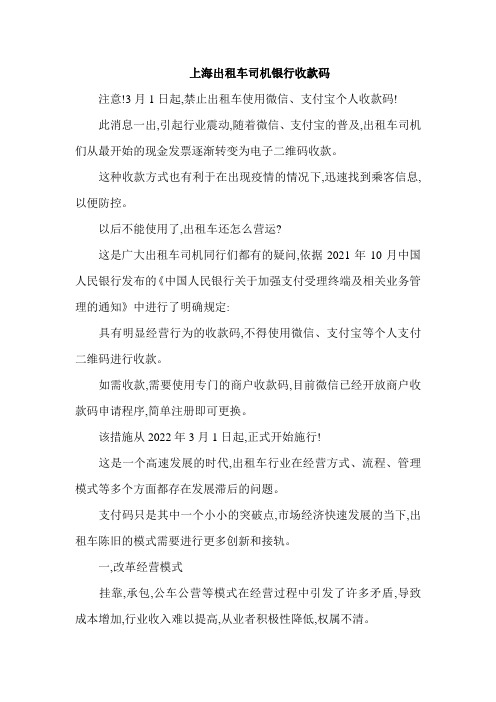 上海出租车司机银行收款码

注意!3 月 1 日起,禁止出租车使用微信、支付宝个人收款码!

此消息一出,引起行业震动,随着微信、支付宝的普及,出租车司机们从最开始的现金发票逐渐转变为电子二维码收款。

这种收款方式也有利于在出现疫情的情况下,迅速找到乘客信息,以便防控。

以后不能使用了,出租车还怎么营运?

这是广大出租车司机同行们都有的疑问,依据 2021 年 10 月中国人民银行发布的《中国人民银行关于加强支付受理终端及相关业务管理的通知》中进行了明确规定:

具有明显经营行为的收款码,不得使用微信、支付宝等个人支付二维码进行收款。

如需收款,需要使用专门的商户收款码,目前微信已经开放商户收款码申请程序,简单注册即可更换。

该措施从 2022 年 3 月 1 日起,正式开始施行!

这是一个高速发展的时代,出租车行业在经营方式、流程、管理模式等多个方面都存在发展滞后的问题。

支付码只是其中一个小小的突破点,市场经济快速发展的当下,出租车陈旧的模式需要进行更多创新和接轨。

一,改革经营模式

挂靠,承包,公车公营等模式在经营过程中引发了许多矛盾,导致成本增加,行业收入难以提高,从业者积极性降低,权属不清。